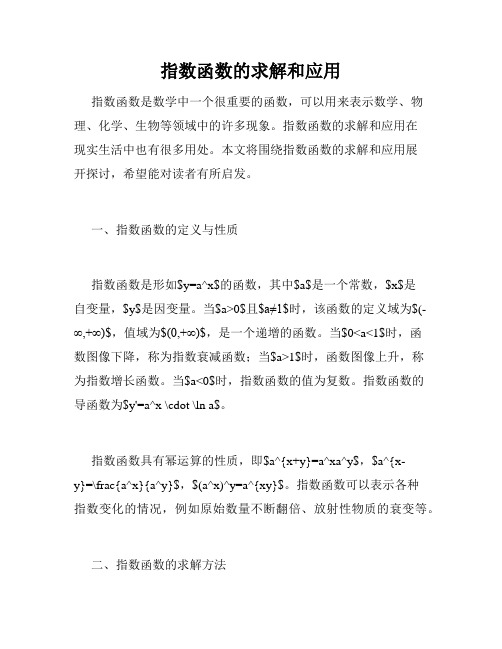 指数函数的求解和应用

指数函数是数学中一个很重要的函数，可以用来表示数学、物理、化学、生物等领域中的许多现象。指数函数的求解和应用在现实生活中也有很多用处。本文将围绕指数函数的求解和应用展开探讨，希望能对读者有所启发。

一、指数函数的定义与性质

指数函数是形如\$y=a^x\$的函数，其中\$a\$是一个常数，\$x\$是自变量，\$y\$是因变量。当\$a>0\$且\$a≠1\$时，该函数的定义域为\$(-∞,+∞)\$，值域为\$(0,+∞)\$，是一个递增的函数。当\$0<a<1\$时，函数图像下降，称为指数衰减函数；当\$a>1\$时，函数图像上升，称为指数增长函数。当\$a<0\$时，指数函数的值为复数。指数函数的导函数为\$y'=a^x \cdot \ln a\$。

指数函数具有幂运算的性质，即\$a^{x+y}=a^xa^y\$，\$a^{x-y}=\frac{a^x}{a^y}\$，\$(a^x)^y=a^{xy}\$。指数函数可以表示各种指数变化的情况，例如原始数量不断翻倍、放射性物质的衰变等。

二、指数函数的求解方法